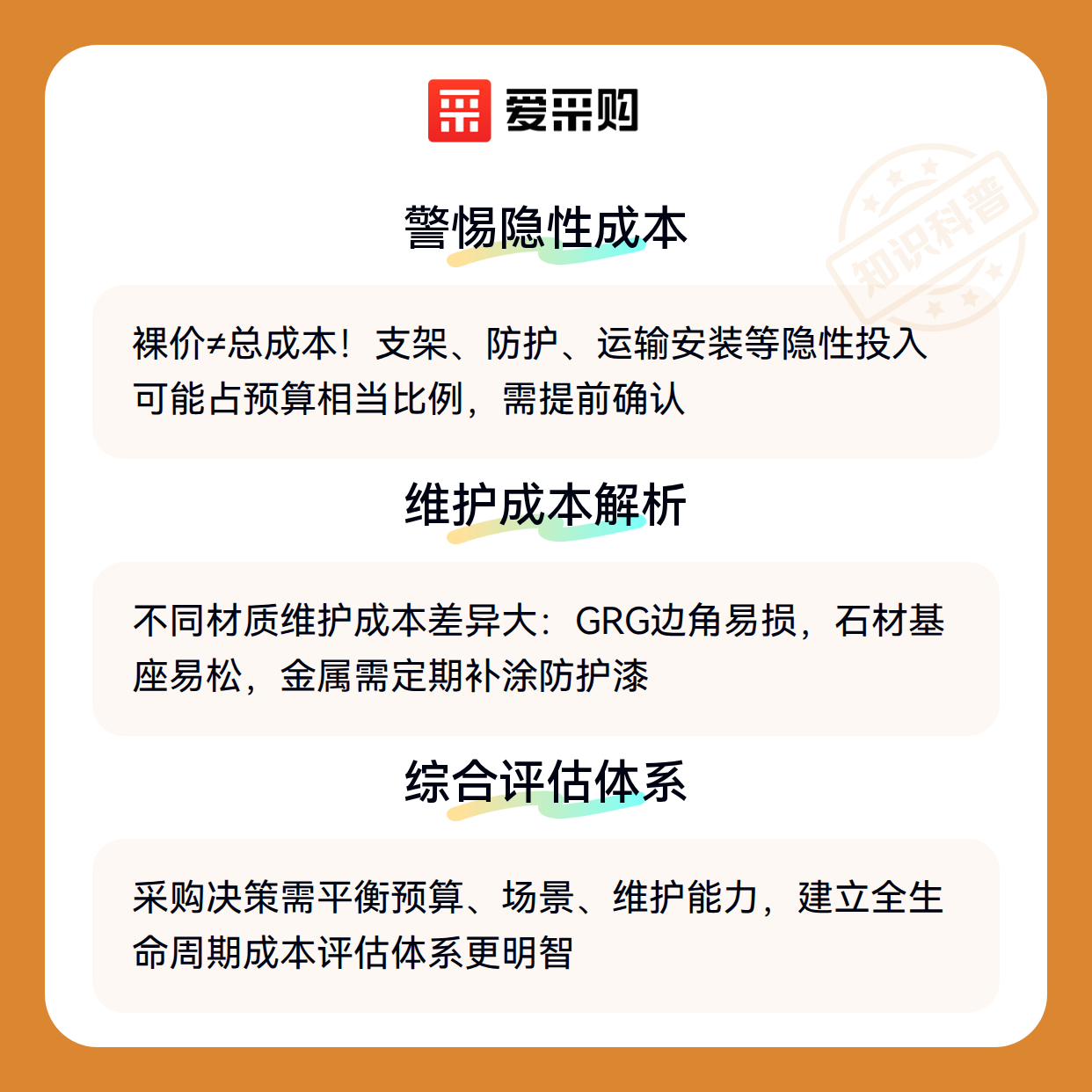 爱采购

警惕隐性成本

裸价≠总成本！支架、防护、运输安装等隐性投入可能占预算相当比例，需提前确认

维护成本解析

不同材质维护成本差异大：GRG边角易损，石材基座易松，金属需定期补涂防护漆

综合评估体系

采购决策需平衡预算、场景、维护能力，建立全生命周期成本评估体系更明智

知识科普